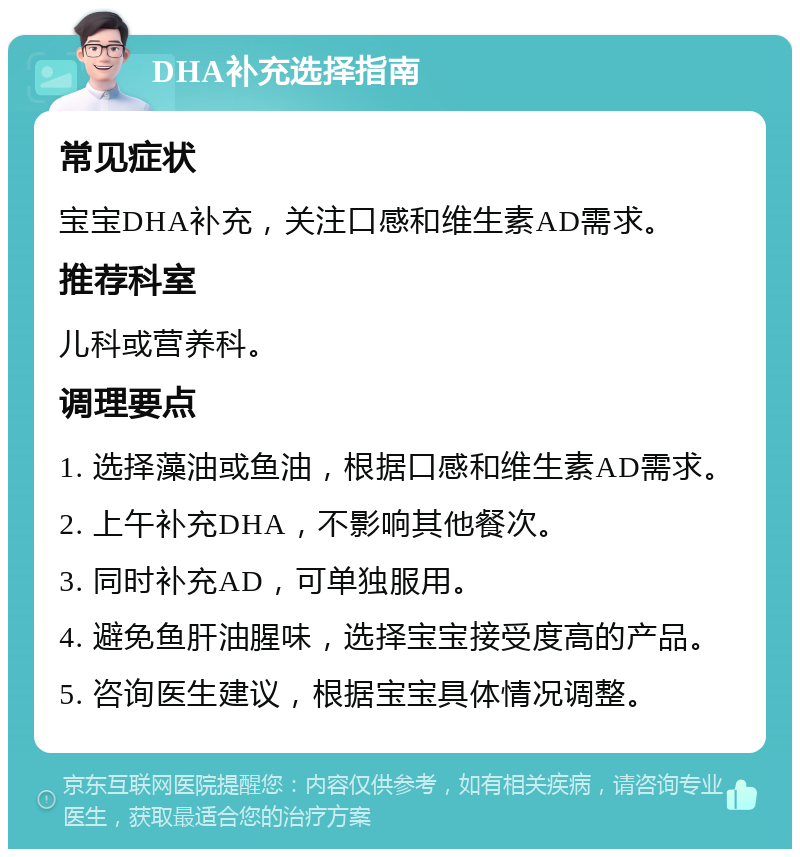 DHA补充选择指南

常见症状

宝宝DHA补充，关注口感和维生素AD需求。

推荐科室

儿科或营养科。

调理要点

1. 选择藻油或鱼油，根据口感和维生素AD需求。

2. 上午补充DHA，不影响其他餐次。

3. 同时补充AD，可单独服用。

4. 避免鱼肝油腥味，选择宝宝接受度高的产品。

5. 咨询医生建议，根据宝宝具体情况调整。

京东互联网医院提醒您：内容仅供参考，如有相关疾病，请咨询专业医生，获取最适合您的治疗方案